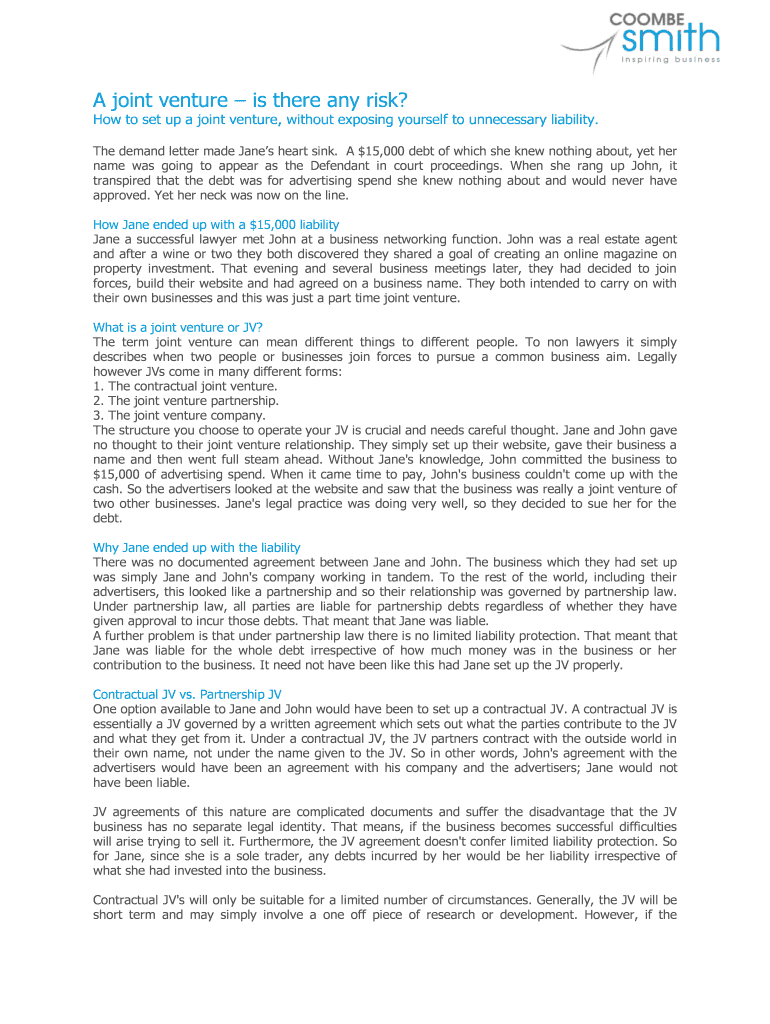 COOMBE smith
inspiring business

A joint venture – is there any risk?

How to set up a joint venture, without exposing yourself to unnecessary liability.

The demand letter made Jane's heart sink. A $15,000 debt of which she knew nothing about, yet her name was going to appear as the Defendant in court proceedings. When she rang up John, it transpired that the debt was for advertising spend she knew nothing about and would never have approved. Yet her neck was now on the line.

How Jane ended up with a $15,000 liability
Jane a successful lawyer met John at a business networking function. John was a real estate agent and after a wine or two they both discovered they shared a goal of creating an online magazine on property investment. That evening and several business meetings later, they had decided to join forces, build their website and had agreed on a business name. They both intended to carry on with their own businesses and this was just a part time joint venture.

What is a joint venture or JV?
The term joint venture can mean different things to different people. To non lawyers it simply describes when two people or businesses join forces to pursue a common business aim. Legally however JVs come in many different forms:
1. The contractual joint venture.
2. The joint venture partnership.
3. The joint venture company.
The structure you choose to operate your JV is crucial and needs careful thought. Jane and John gave no thought to their joint venture relationship. They simply set up their website, gave their business a name and then went full steam ahead. Without Jane's knowledge, John committed the business to $15,000 of advertising spend. When it came time to pay, John's business couldn't come up with the cash. So the advertisers looked at the website and saw that the business was really a joint venture of two other businesses. Jane's legal practice was doing very well, so they decided to sue her for the debt.

Why Jane ended up with the liability
There was no documented agreement between Jane and John. The business which they had set up was simply Jane and John's company working in tandem. To the rest of the world, including their advertisers, this looked like a partnership and so their relationship was governed by partnership law. Under partnership law, all parties are liable for partnership debts regardless of whether they have given approval to incur those debts. That meant that Jane was liable.
A further problem is that under partnership law there is no limited liability protection. That meant that Jane was liable for the whole debt irrespective of how much money was in the business or her contribution to the business. It need not have been like this had Jane set up the JV properly.

Contractual JV vs. Partnership JV
One option available to Jane and John would have been to set up a contractual JV. A contractual JV is essentially a JV governed by a written agreement which sets out what the parties contribute to the JV and what they get from it. Under a contractual JV, the JV partners contract with the outside world in their own name, not under the name given to the JV. So in other words, John's agreement with the advertisers would have been an agreement with his company and the advertisers; Jane would not have been liable.

JV agreements of this nature are complicated documents and suffer the disadvantage that the JV business has no separate legal identity. That means, if the business becomes successful difficulties will arise trying to sell it. Furthermore, the JV agreement doesn't confer limited liability protection. So for Jane, since she is a sole trader, any debts incurred by her would be her liability irrespective of what she had invested into the business.

Contractual JV's will only be suitable for a limited number of circumstances. Generally, the JV will be short term and may simply involve a one off piece of research or development. However, if the